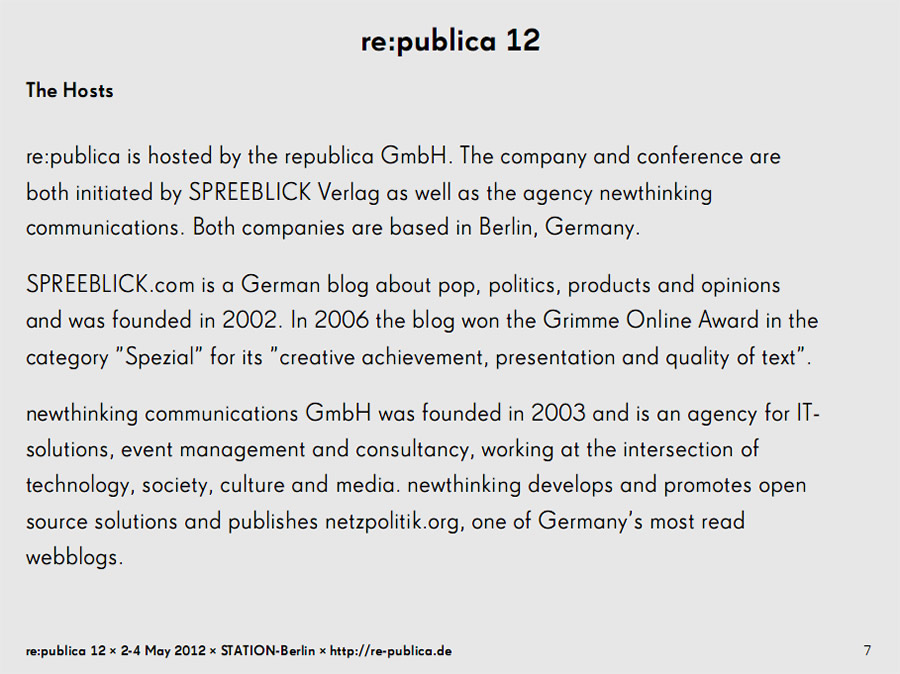 re:publica 12

The Hosts

re:publica is hosted by the republica GmbH. The company and conference are both initiated by SPREEBLICK Verlag as well as the agency newthinking communications. Both companies are based in Berlin, Germany.

SPREEBLICK.com is a German blog about pop, politics, products and opinions and was founded in 2002. In 2006 the blog won the Grimme Online Award in the category "Spezial" for its "creative achievement, presentation and quality of text".

newthinking communications GmbH was founded in 2003 and is an agency for IT-solutions, event management and consultancy, working at the intersection of technology, society, culture and media. newthinking develops and promotes open source solutions and publishes netzpolitik.org, one of Germany's most read webblogs.

re:publica 12 × 2-4 May 2012 × STATION-Berlin × http://re-publica.de

7